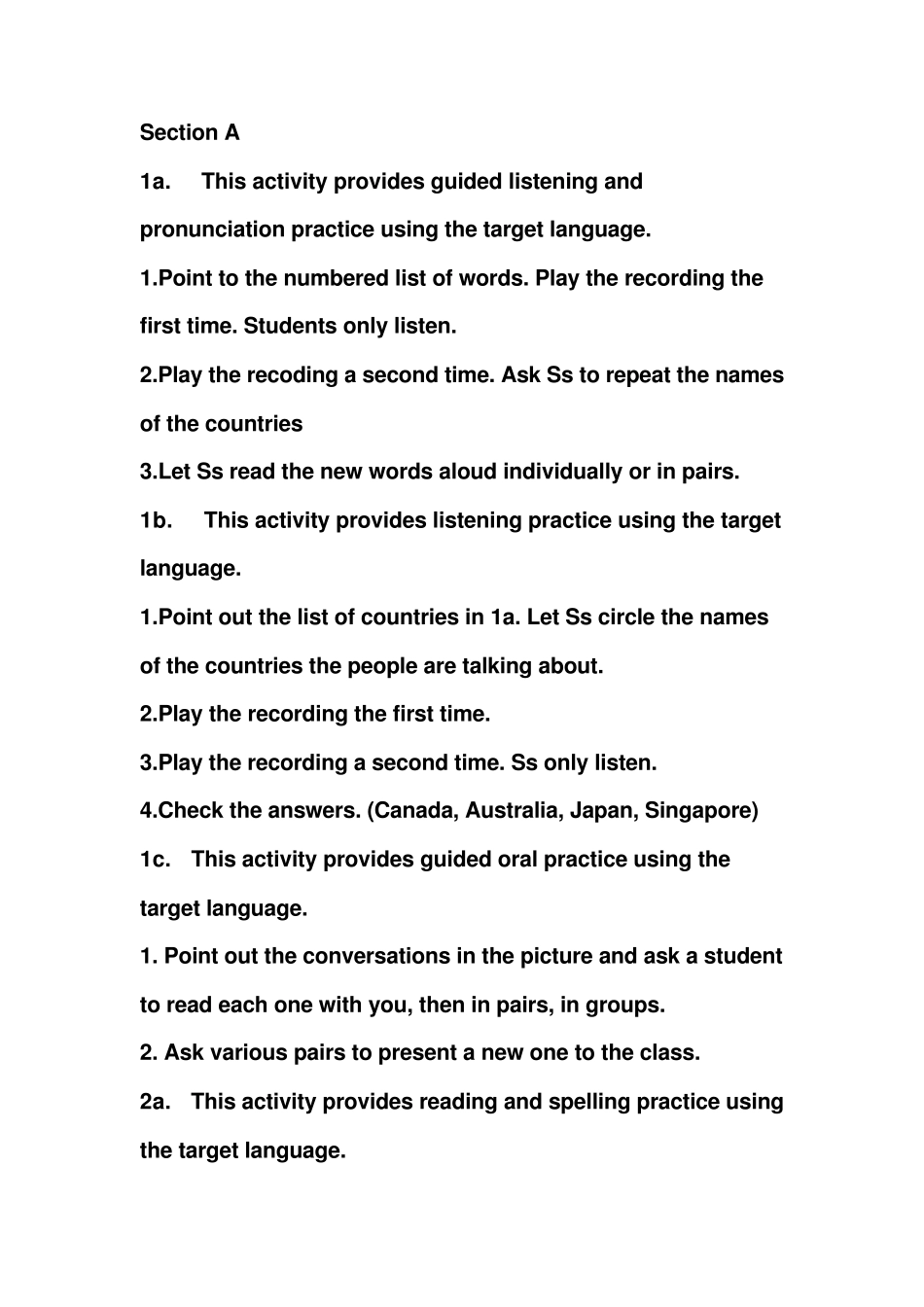 Section A

1a. This activity provides guided listening and pronunciation practice using the target language.

1.Point to the numbered list of words. Play the recording the first time. Students only listen.

2.Play the recoding a second time. Ask Ss to repeat the names of the countries

3.Let Ss read the new words aloud individually or in pairs.

1b. This activity provides listening practice using the target language.

1.Point out the list of countries in 1a. Let Ss circle the names of the countries the people are talking about.

2.Play the recording the first time.

3.Play the recording a second time. Ss only listen.

4.Check the answers. (Canada, Australia, Japan, Singapore)

1c. This activity provides guided oral practice using the target language.

1. Point out the conversations in the picture and ask a student to read each one with you, then in pairs, in groups.

2. Ask various pairs to present a new one to the class.

2a. This activity provides reading and spelling practice using the target language.